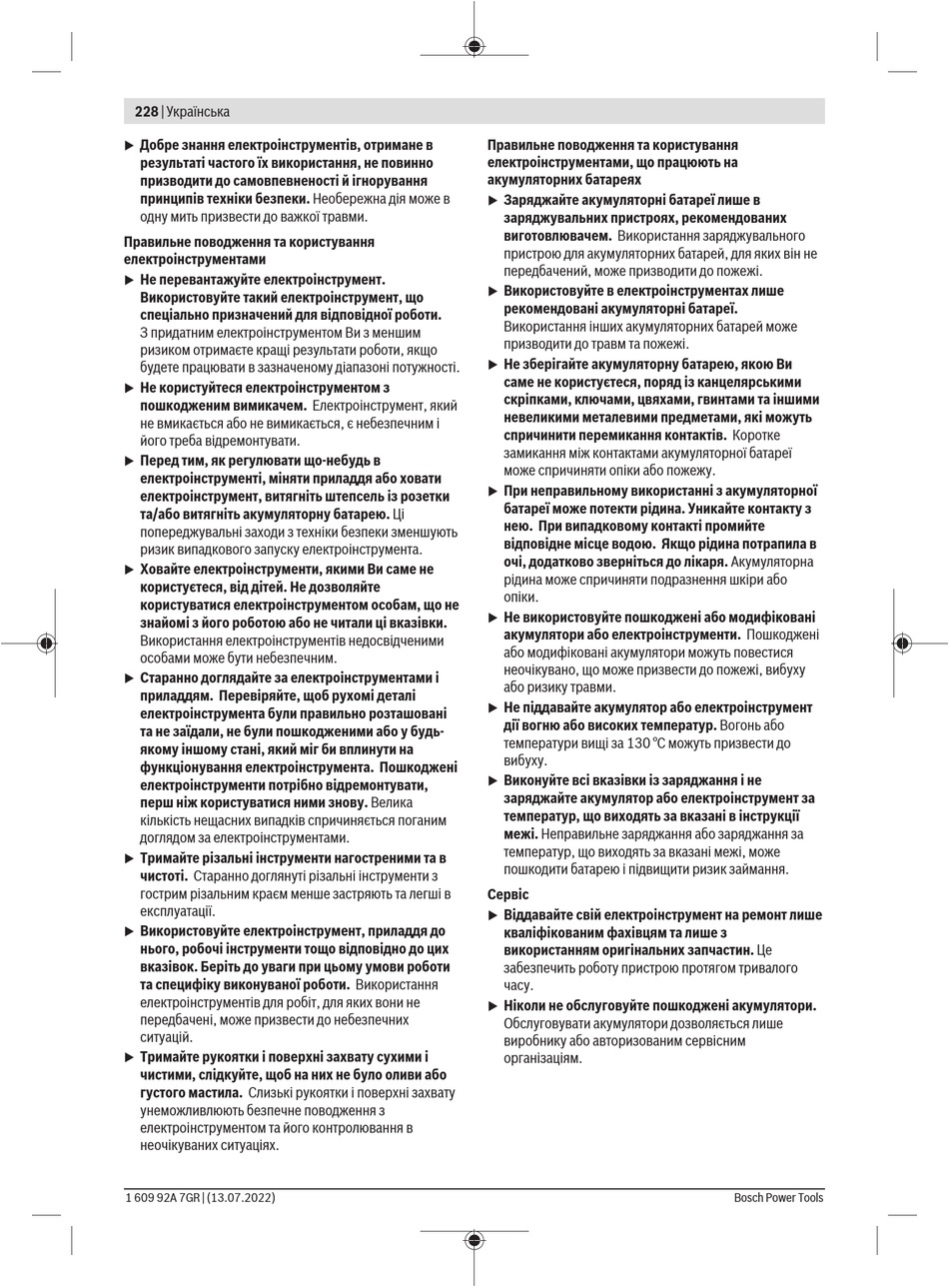 228 | Українська

▶ Добре знання електроінструментів, отримане в результаті частого їх використання, не повинно призводити до самовпевненості й ігнорування принципів техніки безпеки. Необережна дія може в одну мить призвести до важкої травми.

Правильне поводження та користування електроінструментами

▶ Не перевантажуйте електроінструмент. Використовуйте такий електроінструмент, що спеціально призначений для відповідної роботи. З придатним електроінструментом Ви з меншим ризиком отримаєте кращі результати роботи, якщо будете працювати в зазначеному діапазоні потужності.

▶ Не користуйтеся електроінструментом з пошкодженим вимикачем. Електроінструмент, який не вмикається або не вимикається, є небезпечним і його треба відремонтувати.

▶ Перед тим, як регулювати що-небудь в електроінструменті, міняти приладдя або ховати електроінструмент, витягніть штепсель із розетки та/або витягніть акумуляторну батарею. Ці попереджувальні заходи з техніки безпеки зменшують ризик випадкового запуску електроінструмента.

▶ Ховайте електроінструменти, якими Ви саме не користуєтеся, від дітей. Не дозволяйте користуватися електроінструментом особам, що не знайомі з його роботою або не читали ці вказівки. Використання електроінструментів недосвідченими особами може бути небезпечним.

▶ Старанно доглядайте за електроінструментами і приладдям. Перевіряйте, щоб рухомі деталі електроінструмента були правильно розташовані та не заїдали, не були пошкодженими або у будь-якому іншому стані, який міг би вплинути на функціонування електроінструмента. Пошкоджені електроінструменти потрібно відремонтувати, перш ніж користуватися ними знову. Велика кількість нещасних випадків спричиняється поганим доглядом за електроінструментами.

▶ Тримайте різальні інструменти нагостреними та в чистоті. Старанно доглянуті різальні інструменти з гострим різальним краєм менше застряють та легші в експлуатації.

▶ Використовуйте електроінструмент, приладдя до нього, робочі інструменти тощо відповідно до цих вказівок. Беріть до уваги при цьому умови роботи та специфіку виконуваної роботи. Використання електроінструментів для робіт, для яких вони не передбачені, може призвести до небезпечних ситуацій.

▶ Тримайте рукоятки і поверхні захвату сухими і чистими, слідкуйте, щоб на них не було оливи або густого мастила. Слизькі рукоятки і поверхні захвату унеможливлюють безпечне поводження з електроінструментом та його контролювання в неочікуваних ситуаціях.

Правильне поводження та користування електроінструментами, що працюють на акумуляторних батареях

▶ Заряджайте акумуляторні батареї лише в заряджувальних пристроях, рекомендованих виготовлювачем. Використання заряджувального пристрою для акумуляторних батарей, для яких він не передбачений, може призводити до пожежі.

▶ Використовуйте в електроінструментах лише рекомендовані акумуляторні батареї. Використання інших акумуляторних батарей може призводити до травм та пожежі.

▶ Не зберігайте акумуляторну батарею, якою Ви саме не користуєтеся, поряд із канцелярськими скріпками, ключами, цвяхами, гвинтами та іншими невеликими металевими предметами, які можуть спричинити перемикання контактів. Коротке замикання між контактами акумуляторної батареї може спричиняти опіки або пожежу.

▶ При неправильному використанні з акумуляторної батареї може потекти рідина. Уникайте контакту з нею. При випадковому контакті промийте відповідне місце водою. Якщо рідина потрапила в очі, додатково зверніться до лікаря. Акумуляторна рідина може спричиняти подразнення шкіри або опіки.

▶ Не використовуйте пошкоджені або модифіковані акумулятори або електроінструменти. Пошкоджені або модифіковані акумулятори можуть повестися неочікувано, що може призвести до пожежі, вибуху або ризику травми.

▶ Не піддавайте акумулятор або електроінструмент дії вогню або високих температур. Вогонь або температури вищі за 130 °C можуть призвести до вибуху.

▶ Виконуйте всі вказівки із заряджання і не заряджайте акумулятор або електроінструмент за температур, що виходять за вказані в інструкції межі. Неправильне заряджання або заряджання за температур, що виходять за вказані межі, може пошкодити батарею і підвищити ризик займання.

Сервіс

▶ Віддавайте свій електроінструмент на ремонт лише кваліфікованим фахівцям та лише з використанням оригінальних запчастин. Це забезпечить роботу пристрою протягом тривалого часу.

▶ Ніколи не обслуговуйте пошкоджені акумулятори. Обслуговувати акумулятори дозволяється лише виробнику або авторизованим сервісним організаціям.

1 609 92A 7GR | (13.07.2022)   Bosch Power Tools